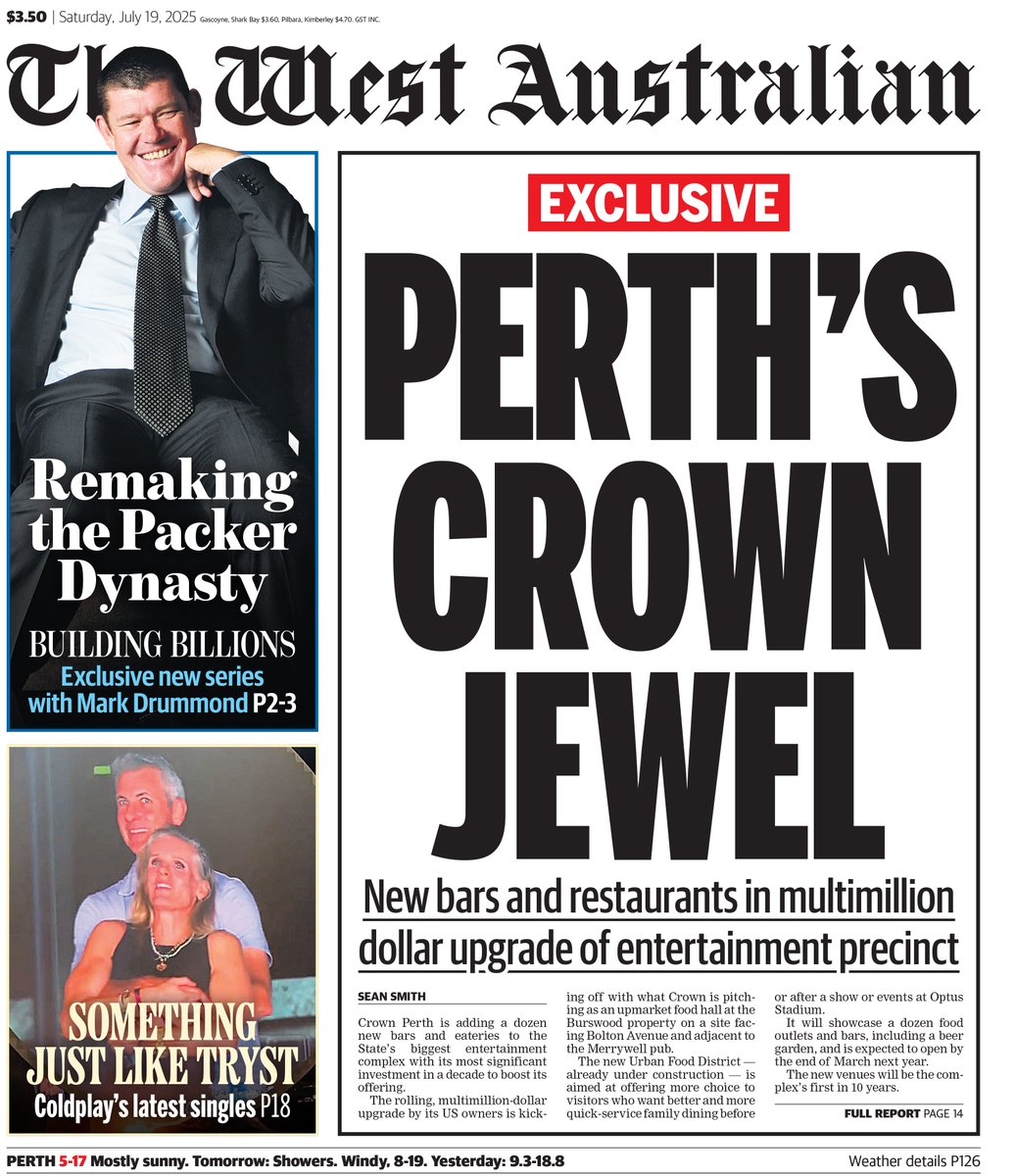 $3.50 | Saturday, July 19, 2025 Gascoyne, Shark Bay $3.60, Pilbara, Kimberley $4.70. GST INC.

The West Australian

Remaking the Packer Dynasty

BUILDING BILLIONS

Exclusive new series with Mark Drummond P2-3

SOMETHING JUST LIKE TRYST

Coldplay's latest singles P18

EXCLUSIVE

PERTH'S CROWN JEWEL

New bars and restaurants in multimillion dollar upgrade of entertainment precinct

SEAN SMITH

Crown Perth is adding a dozen new bars and eateries to the State's biggest entertainment complex with its most significant investment in a decade to boost its offering.

The rolling, multimillion-dollar upgrade by its US owners is kicking off with what Crown is pitching as an upmarket food hall at the Burswood property on a site facing Bolton Avenue and adjacent to the Merrywell pub.

The new Urban Food District — already under construction — is aimed at offering more choice to visitors who want better and more quick-service family dining before or after a show or events at Optus Stadium.

It will showcase a dozen food outlets and bars, including a beer garden, and is expected to open by the end of March next year.

The new venues will be the complex's first in 10 years.

FULL REPORT PAGE 14

PERTH 5-17 Mostly sunny. Tomorrow: Showers. Windy. 8-19. Yesterday: 9.3-18.8

Weather details P126